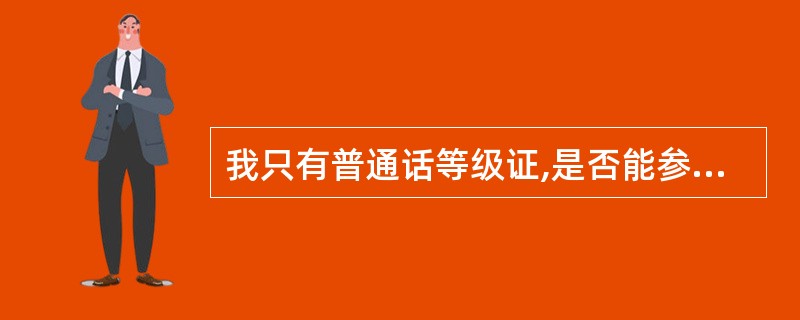 我只有普通话等级证,是否能参...